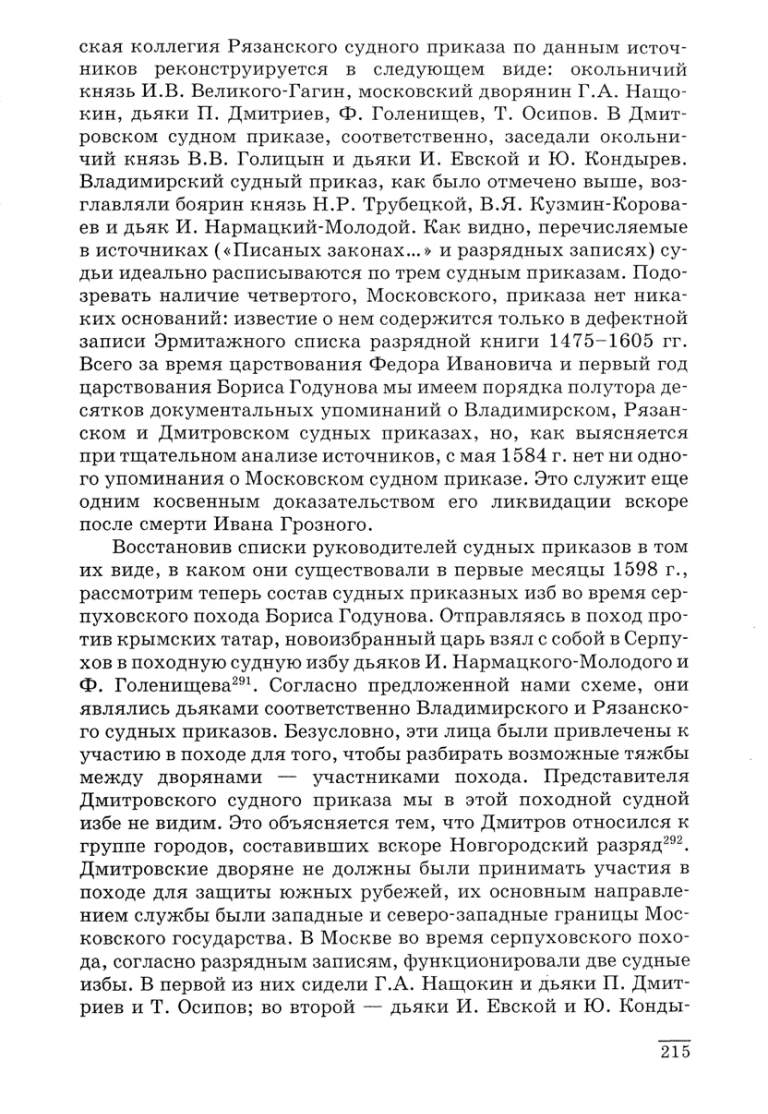 ская коллегия Рязанского судного приказа по данным источников реконструируется в следующем виде: окольничий князь И.В. Великого-Гагин, московский дворянин Г.А. Нащокин, дьяки П. Дмитриев, Ф. Голенищев, Т. Осипов. В Дмитровском судном приказе, соответственно, заседали окольничий князь В.В. Голицын и дьяки И. Евской и Ю. Кондырев. Владимирский судный приказ, как было отмечено выше, возглавляли боярин князь Н.Р. Трубецкой, В.Я. Кузмин-Короваев и дьяк И. Нармацкий-Молодой. Как видно, перечисляемые в источниках («Писаных законах...» и разрядных записях) судьи идеально расписываются по трем судным приказам. Подозревать наличие четвертого, Московского, приказа нет никаких оснований: известие о нем содержится только в дефектной записи Эрмитажного списка разрядной книги 1475–1605 гг. Всего за время царствования Федора Ивановича и первый год царствования Бориса Годунова мы имеем порядка полутора десятков документальных упоминаний о Владимирском, Рязанском и Дмитровском судных приказах, но, как выясняется при тщательном анализе источников, с мая 1584 г. нет ни одного упоминания о Московском судном приказе. Это служит еще одним косвенным доказательством его ликвидации вскоре после смерти Ивана Грозного.

Восстановив списки руководителей судных приказов в том их виде, в каком они существовали в первые месяцы 1598 г., рассмотрим теперь состав судных приказных изб во время серпуховского похода Бориса Годунова. Отправляясь в поход против крымских татар, новоизбранный царь взял с собой в Серпухов в походную судную избу дьяков И. Нармацкого-Молодого и Ф. Голенищева$^{291}$. Согласно предложенной нами схеме, они являлись дьяками соответственно Владимирского и Рязанского судных приказов. Безусловно, эти лица были привлечены к участию в походе для того, чтобы разбирать возможные тяжбы между дворянами — участниками похода. Представителя Дмитровского судного приказа мы в этой походной судной избе не видим. Это объясняется тем, что Дмитров относился к группе городов, составивших вскоре Новгородский разряд$^{292}$. Дмитровские дворяне не должны были принимать участия в походе для защиты южных рубежей, их основным направлением службы были западные и северо-западные границы Московского государства. В Москве во время серпуховского похода, согласно разрядным записям, функционировали две судные избы. В первой из них сидели Г.А. Нащокин и дьяки П. Дмитриев и Т. Осипов; во второй — дьяки И. Евской и Ю. Конды-

215